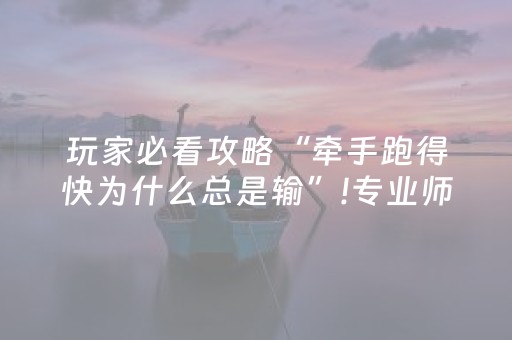 玩家必看攻略“牵手跑得快为什么总是输”!专业师